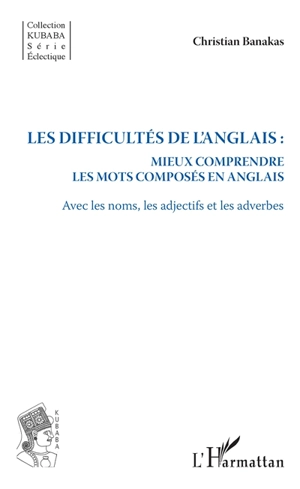 Collection
KUBABA
Série
Éclectique

Christian Banakas

LES DIFFICULTÉS DE L'ANGLAIS :
MIEUX COMPRENDRE
LES MOTS COMPOSÉS EN ANGLAIS

Avec les noms, les adjectifs et les adverbes

KUBABA

L'Harmattan